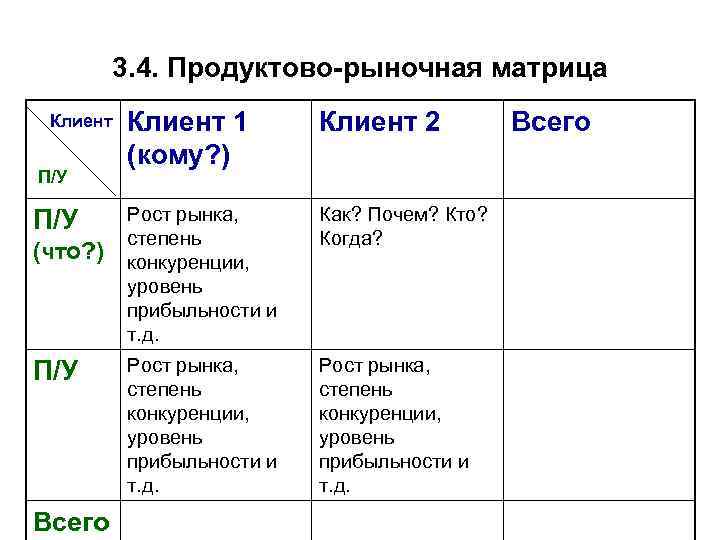 3.4. Продуктово-рыночная матрица

| Клиент П/У | Клиент 1 (кому?) | Клиент 2 | Всего |
|---|---|---|---|
| П/У (что?) | Рост рынка, степень конкуренции, уровень прибыльности и т.д. | Как? Почем? Кто? Когда? | |
| П/У | Рост рынка, степень конкуренции, уровень прибыльности и т.д. | Рост рынка, степень конкуренции, уровень прибыльности и т.д. | |
| Всего | | | |